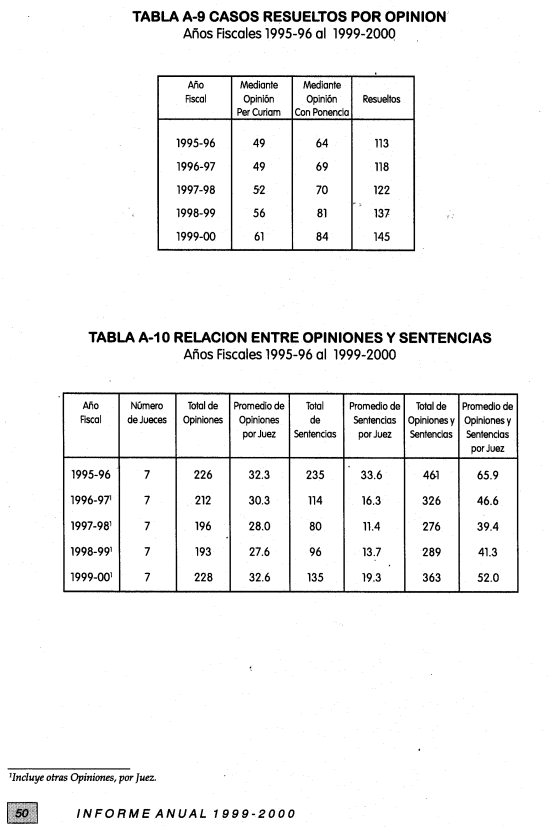 TABLA A-9 CASOS RESUELTOS POR OPINION
Años Fiscales 1995-96 al 1999-2000

| Año Fiscal | Mediante Opinión Per Curiam | Mediante Opinión Con Ponencia | Resueltos |
|---|---|---|---|
| 1995-96 | 49 | 64 | 113 |
| 1996-97 | 49 | 69 | 118 |
| 1997-98 | 52 | 70 | 122 |
| 1998-99 | 56 | 81 | 137 |
| 1999-00 | 61 | 84 | 145 |

TABLA A-10 RELACION ENTRE OPINIONES Y SENTENCIAS
Años Fiscales 1995-96 al 1999-2000

| Año Fiscal | Número de Jueces | Total de Opiniones | Promedio de Opiniones por Juez | Total de Sentencias | Promedio de Sentencias por Juez | Total de Opiniones y Sentencias | Promedio de Opiniones y Sentencias por Juez |
|---|---|---|---|---|---|---|---|
| 1995-96 | 7 | 226 | 32.3 | 235 | 33.6 | 461 | 65.9 |
| 1996-97$^1$ | 7 | 212 | 30.3 | 114 | 16.3 | 326 | 46.6 |
| 1997-98$^1$ | 7 | 196 | 28.0 | 80 | 11.4 | 276 | 39.4 |
| 1998-99$^1$ | 7 | 193 | 27.6 | 96 | 13.7 | 289 | 41.3 |
| 1999-00$^1$ | 7 | 228 | 32.6 | 135 | 19.3 | 363 | 52.0 |

$^1$Incluye otras Opiniones, por Juez.

50 INFORME ANUAL 1999-2000